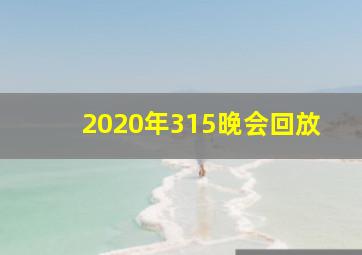 2020年315晚会回放